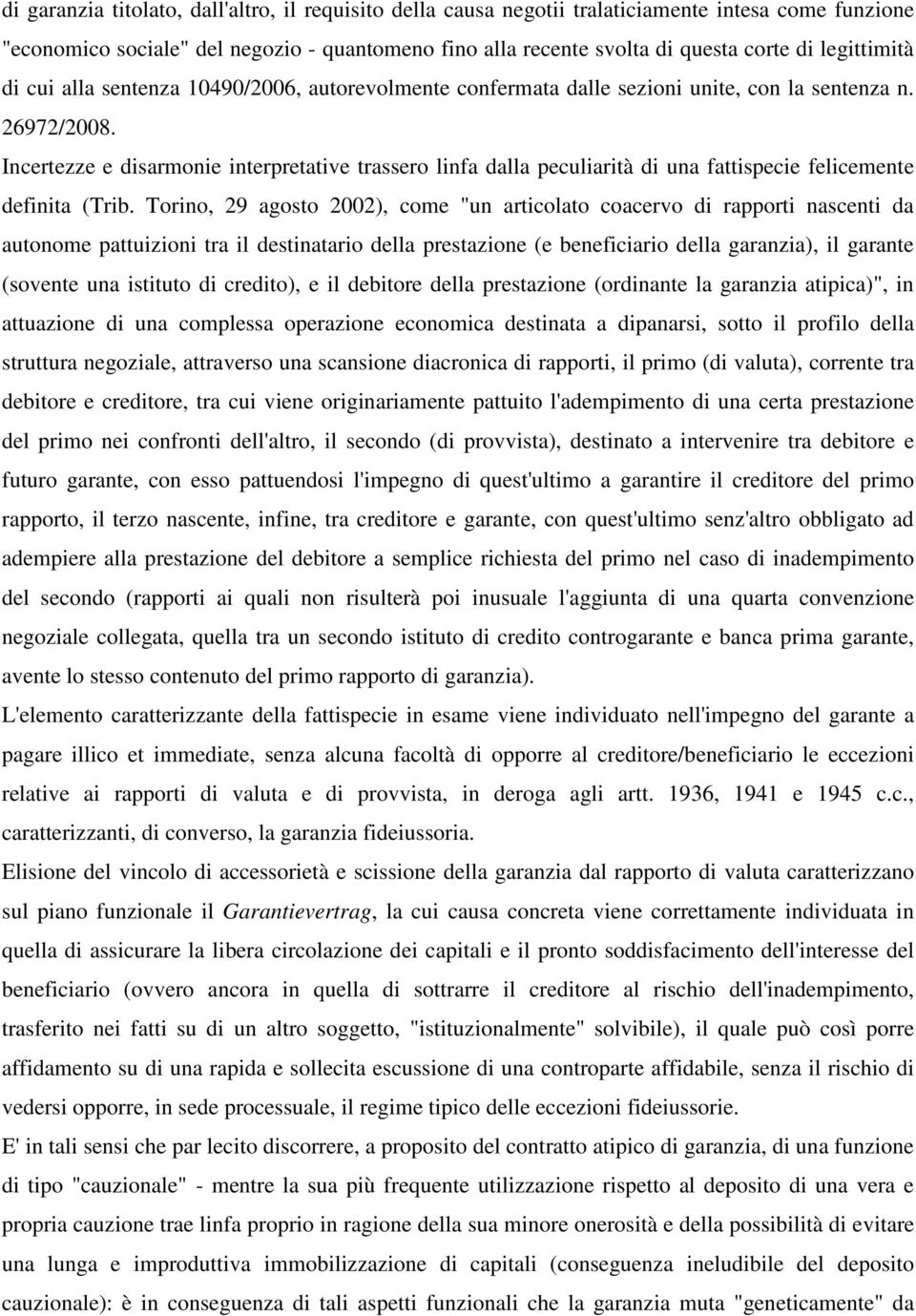 di garanzia titolato, dall'altro, il requisito della causa negotii tralaticiamente intesa come funzione "economico sociale" del negozio - quantomeno fino alla recente svolta di questa corte di legittimità di cui alla sentenza 10490/2006, autorevolmente confermata dalle sezioni unite, con la sentenza n. 26972/2008.

Incertezze e disarmonie interpretative trassero linfa dalla peculiarità di una fattispecie felicemente definita (Trib. Torino, 29 agosto 2002), come "un articolato coacervo di rapporti nascenti da autonome pattuizioni tra il destinatario della prestazione (e beneficiario della garanzia), il garante (sovente una istituto di credito), e il debitore della prestazione (ordinante la garanzia atipica)", in attuazione di una complessa operazione economica destinata a dipanarsi, sotto il profilo della struttura negoziale, attraverso una scansione diacronica di rapporti, il primo (di valuta), corrente tra debitore e creditore, tra cui viene originariamente pattuito l'adempimento di una certa prestazione del primo nei confronti dell'altro, il secondo (di provvista), destinato a intervenire tra debitore e futuro garante, con esso pattuendosi l'impegno di quest'ultimo a garantire il creditore del primo rapporto, il terzo nascente, infine, tra creditore e garante, con quest'ultimo senz'altro obbligato ad adempiere alla prestazione del debitore a semplice richiesta del primo nel caso di inadempimento del secondo (rapporti ai quali non risulterà poi inusuale l'aggiunta di una quarta convenzione negoziale collegata, quella tra un secondo istituto di credito controgarante e banca prima garante, avente lo stesso contenuto del primo rapporto di garanzia).

L'elemento caratterizzante della fattispecie in esame viene individuato nell'impegno del garante a pagare illico et immediate, senza alcuna facoltà di opporre al creditore/beneficiario le eccezioni relative ai rapporti di valuta e di provvista, in deroga agli artt. 1936, 1941 e 1945 c.c., caratterizzanti, di converso, la garanzia fideiussoria.

Elisione del vincolo di accessorietà e scissione della garanzia dal rapporto di valuta caratterizzano sul piano funzionale il Garantievertrag, la cui causa concreta viene correttamente individuata in quella di assicurare la libera circolazione dei capitali e il pronto soddisfacimento dell'interesse del beneficiario (ovvero ancora in quella di sottrarre il creditore al rischio dell'inadempimento, trasferito nei fatti su di un altro soggetto, "istituzionalmente" solvibile), il quale può così porre affidamento su di una rapida e sollecita escussione di una controparte affidabile, senza il rischio di vedersi opporre, in sede processuale, il regime tipico delle eccezioni fideiussorie.

E' in tali sensi che par lecito discorrere, a proposito del contratto atipico di garanzia, di una funzione di tipo "cauzionale" - mentre la sua più frequente utilizzazione rispetto al deposito di una vera e propria cauzione trae linfa proprio in ragione della sua minore onerosità e della possibilità di evitare una lunga e improduttiva immobilizzazione di capitali (conseguenza ineludibile del deposito cauzionale): è in conseguenza di tali aspetti funzionali che la garanzia muta "geneticamente" da